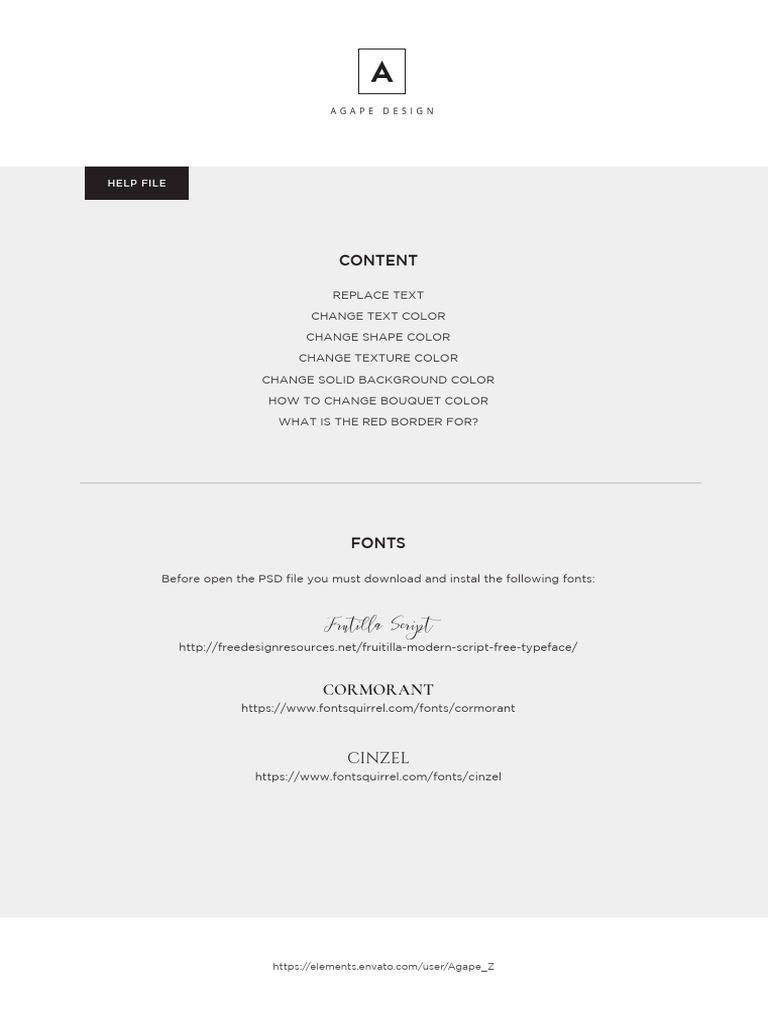 A

AGAPE DESIGN

HELP FILE

CONTENT

REPLACE TEXT
CHANGE TEXT COLOR
CHANGE SHAPE COLOR
CHANGE TEXTURE COLOR
CHANGE SOLID BACKGROUND COLOR
HOW TO CHANGE BOUQUET COLOR
WHAT IS THE RED BORDER FOR?

FONTS

Before open the PSD file you must download and instal the following fonts:

Fruitilla Script
http://freedesignresources.net/fruitilla-modern-script-free-typeface/

CORMORANT
https://www.fontsquirrel.com/fonts/cormorant

CINZEL
https://www.fontsquirrel.com/fonts/cinzel

https://elements.envato.com/user/Agape_Z